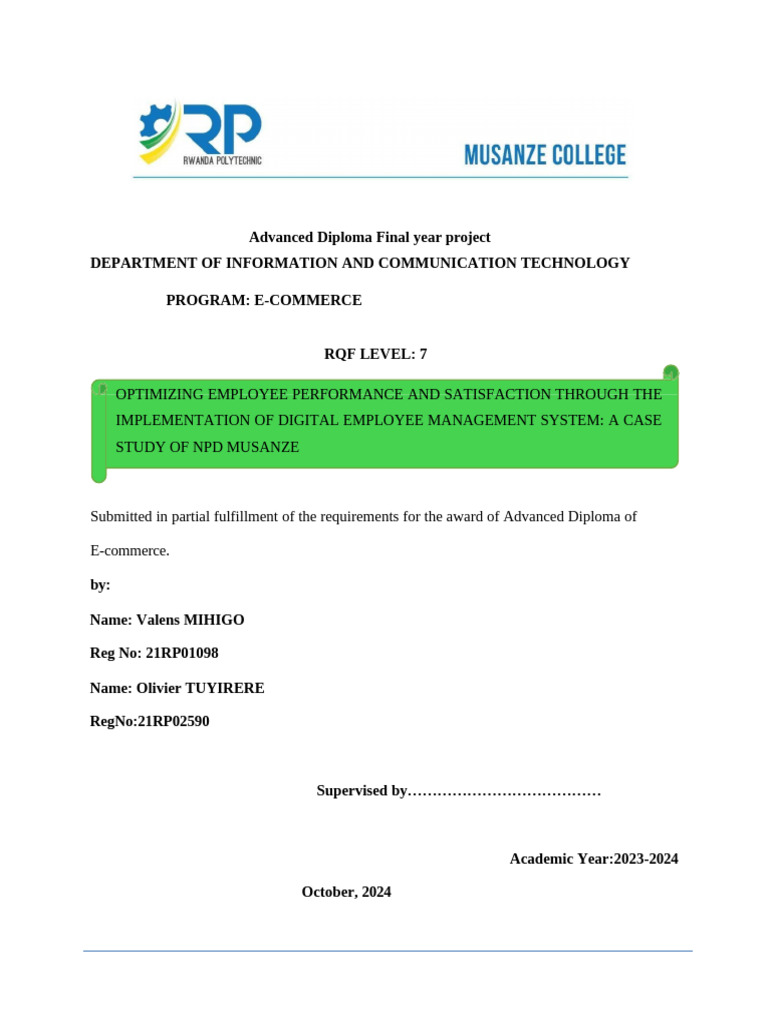 RP
RWANDA POLYTECHNIC
MUSANZE COLLEGE

Advanced Diploma Final year project

DEPARTMENT OF INFORMATION AND COMMUNICATION TECHNOLOGY

PROGRAM: E-COMMERCE

RQF LEVEL: 7

OPTIMIZING EMPLOYEE PERFORMANCE AND SATISFACTION THROUGH THE IMPLEMENTATION OF DIGITAL EMPLOYEE MANAGEMENT SYSTEM: A CASE STUDY OF NPD MUSANZE

Submitted in partial fulfillment of the requirements for the award of Advanced Diploma of E-commerce.

by:

Name: Valens MIHIGO

Reg No: 21RP01098

Name: Olivier TUYIRERE

RegNo:21RP02590

Supervised by…………………………………

Academic Year:2023-2024

October, 2024